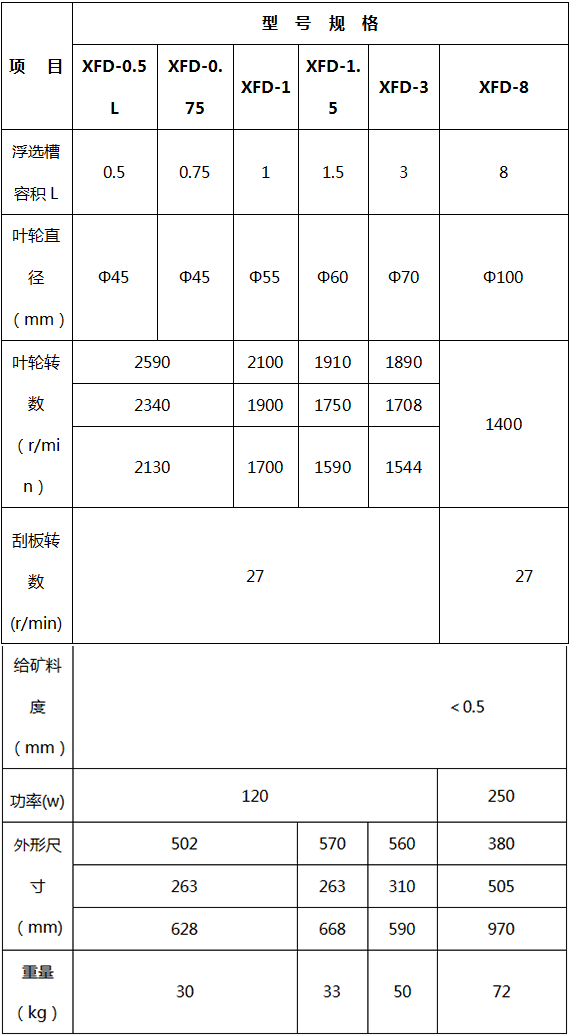 | 项　目 | 型 号 规 格 | | | | | |
|---|---|---|---|---|---|---|
| | XFD-0.5L | XFD-0.75 | XFD-1 | XFD-1.5 | XFD-3 | XFD-8 |
| 浮选槽容积 L | 0.5 | 0.75 | 1 | 1.5 | 3 | 8 |
| 叶轮直径（mm） | Φ45 | Φ45 | Φ55 | Φ60 | Φ70 | Φ100 |
| 叶轮转数（r/min） | 2590 | | 2100 | 1910 | 1890 | 1400 |
| | 2340 | | 1900 | 1750 | 1708 | |
| | 2130 | | 1700 | 1590 | 1544 | |
| 刮板转数 (r/min) | 27 | | | | | 27 |
| 给矿料度（mm） | < 0.5 | | | | | |
| 功率(w) | 120 | | | | | 250 |
| 外形尺寸（mm） | 502 | | | 570 | 560 | 380 |
| | 263 | | | 263 | 310 | 505 |
| | 628 | | | 668 | 590 | 970 |
| 重量（kg） | 30 | | | 33 | 50 | 72 |